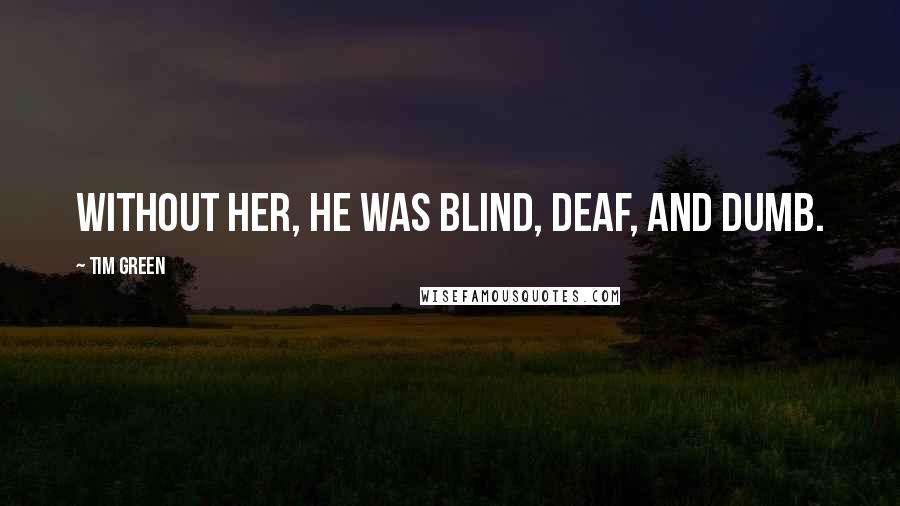 WITHOUT HER, HE WAS BLIND, DEAF, AND DUMB.

~ TIM GREEN

WISEFAMOUSQUOTES.COM